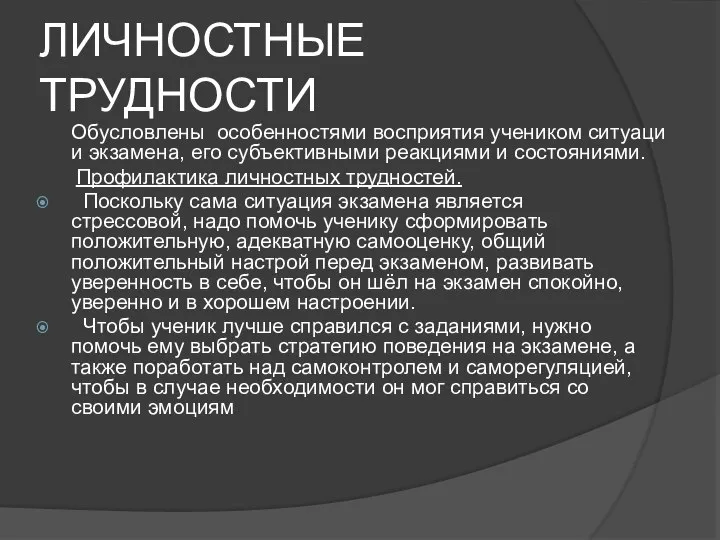 ЛИЧНОСТНЫЕ ТРУДНОСТИ

Обусловлены особенностями восприятия учеником ситуаци и экзамена, его субъективными реакциями и состояниями.

Профилактика личностных трудностей.

Поскольку сама ситуация экзамена является стрессовой, надо помочь ученику сформировать положительную, адекватную самооценку, общий положительный настрой перед экзаменом, развивать уверенность в себе, чтобы он шёл на экзамен спокойно, уверенно и в хорошем настроении.

Чтобы ученик лучше справился с заданиями, нужно помочь ему выбрать стратегию поведения на экзамене, а также поработать над самоконтролем и саморегуляцией, чтобы в случае необходимости он мог справиться со своими эмоциям